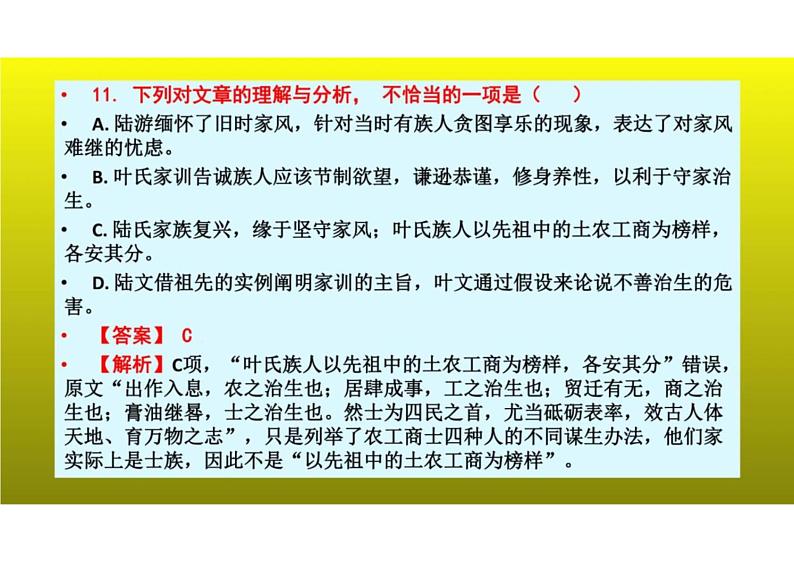 • 11. 下列对文章的理解与分析， 不恰当的一项是（ ）

• A. 陆游缅怀了旧时家风，针对当时有族人贪图享乐的现象，表达了对家风难继的忧虑。

• B. 叶氏家训告诫族人应该节制欲望，谦逊恭谨，修身养性，以利于守家治生。

• C. 陆氏家族复兴，缘于坚守家风；叶氏族人以先祖中的士农工商为榜样，各安其分。

• D. 陆文借祖先的实例阐明家训的主旨，叶文通过假设来论说不善治生的危害。

• 【答案】 C

• 【解析】C项，“叶氏族人以先祖中的士农工商为榜样，各安其分”错误，原文“出作入息，农之治生也；居肆成事，工之治生也；贸迁有无，商之治生也；膏油继晷，士之治生也。然士为四民之首，尤当砥砺表率，效古人体天地、育万物之志”，只是列举了农工商士四种人的不同谋生办法，他们家实际上是士族，因此不是“以先祖中的士农工商为榜样”。